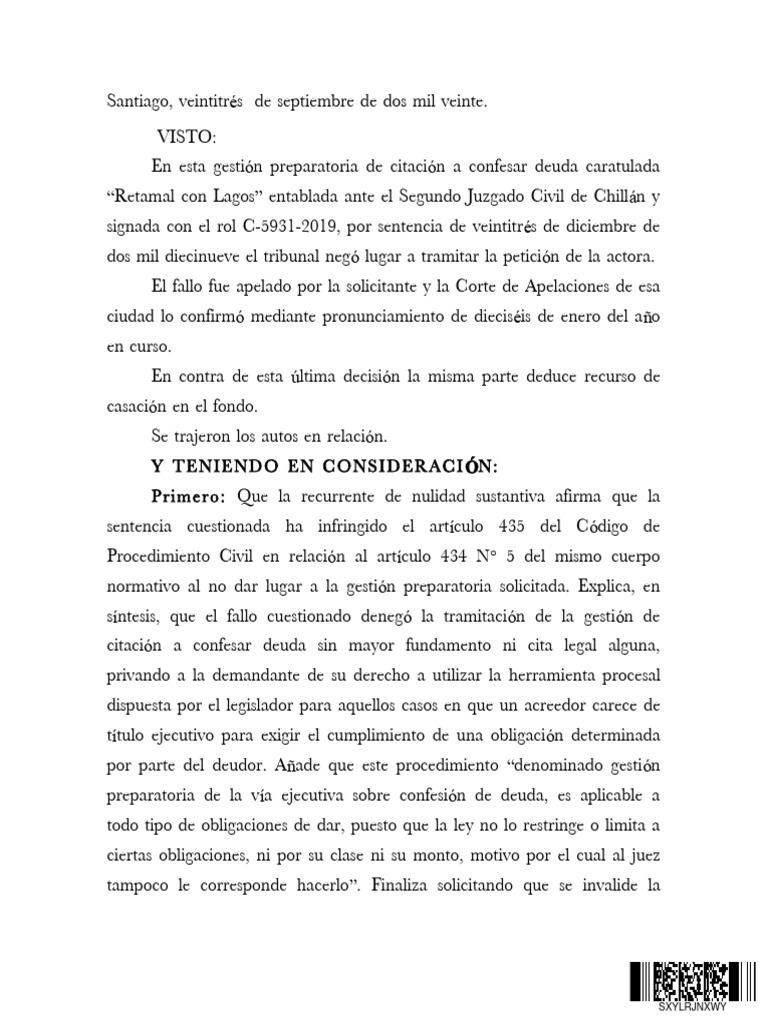 Santiago, veintitrés de septiembre de dos mil veinte.

VISTO:

En esta gestión preparatoria de citación a confesar deuda caratulada "Retamal con Lagos" entablada ante el Segundo Juzgado Civil de Chillán y signada con el rol C-5931-2019, por sentencia de veintitrés de diciembre de dos mil diecinueve el tribunal negó lugar a tramitar la petición de la actora.

El fallo fue apelado por la solicitante y la Corte de Apelaciones de esa ciudad lo confirmó mediante pronunciamiento de dieciséis de enero del año en curso.

En contra de esta última decisión la misma parte deduce recurso de casación en el fondo.

Se trajeron los autos en relación.

Y TENIENDO EN CONSIDERACIÓN:

Primero: Que la recurrente de nulidad sustantiva afirma que la sentencia cuestionada ha infringido el artículo 435 del Código de Procedimiento Civil en relación al artículo 434 N° 5 del mismo cuerpo normativo al no dar lugar a la gestión preparatoria solicitada. Explica, en síntesis, que el fallo cuestionado denegó la tramitación de la gestión de citación a confesar deuda sin mayor fundamento ni cita legal alguna, privando a la demandante de su derecho a utilizar la herramienta procesal dispuesta por el legislador para aquellos casos en que un acreedor carece de título ejecutivo para exigir el cumplimiento de una obligación determinada por parte del deudor. Añade que este procedimiento "denominado gestión preparatoria de la vía ejecutiva sobre confesión de deuda, es aplicable a todo tipo de obligaciones de dar, puesto que la ley no lo restringe o limita a ciertas obligaciones, ni por su clase ni su monto, motivo por el cual al juez tampoco le corresponde hacerlo". Finaliza solicitando que se invalide la

SXYLRJNXWY